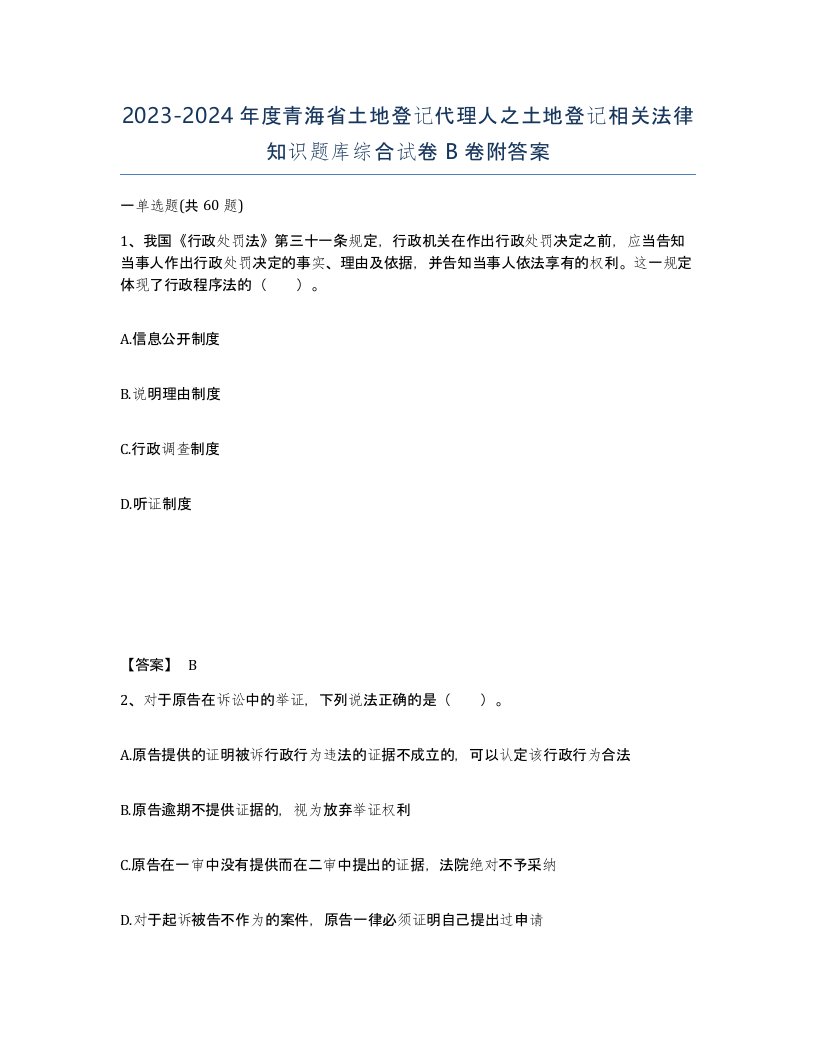 2023-2024年度青海省土地登记代理人之土地登记相关法律知识题库综合试卷B卷附答案

一单选题(共60题)

1、我国《行政处罚法》第三十一条规定，行政机关在作出行政处罚决定之前，应当告知当事人作出行政处罚决定的事实、理由及依据，并告知当事人依法享有的权利。这一规定体现了行政程序法的（　　）。

A.信息公开制度

B.说明理由制度

C.行政调查制度

D.听证制度

【答案】 B

2、对于原告在诉讼中的举证，下列说法正确的是（　　）。

A.原告提供的证明被诉行政行为违法的证据不成立的，可以认定该行政行为合法

B.原告逾期不提供证据的，视为放弃举证权利

C.原告在一审中没有提供而在二审中提出的证据，法院绝对不予采纳

D.对于起诉被告不作为的案件，原告一律必须证明自己提出过申请